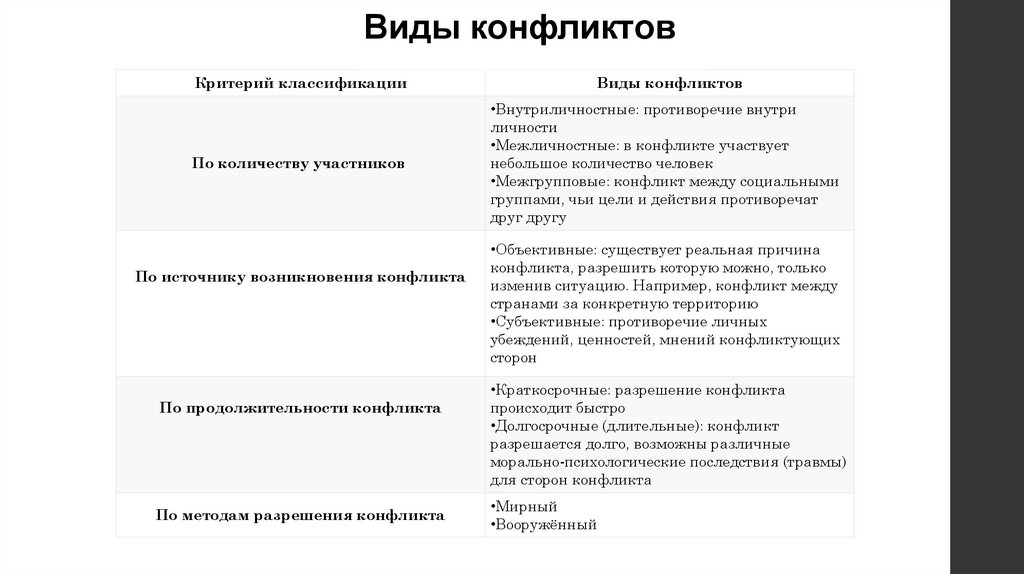 Виды конфликтов

| Критерий классификации | Виды конфликтов |
|---|---|
| По количеству участников | •Внутриличностные: противоречие внутри личности •Межличностные: в конфликте участвует небольшое количество человек •Межгрупповые: конфликт между социальными группами, чьи цели и действия противоречат друг другу |
| По источнику возникновения конфликта | •Объективные: существует реальная причина конфликта, разрешить которую можно, только изменив ситуацию. Например, конфликт между странами за конкретную территорию •Субъективные: противоречие личных убеждений, ценностей, мнений конфликтующих сторон |
| По продолжительности конфликта | •Краткосрочные: разрешение конфликта происходит быстро •Долгосрочные (длительные): конфликт разрешается долго, возможны различные морально-психологические последствия (травмы) для сторон конфликта |
| По методам разрешения конфликта | •Мирный •Вооружённый |